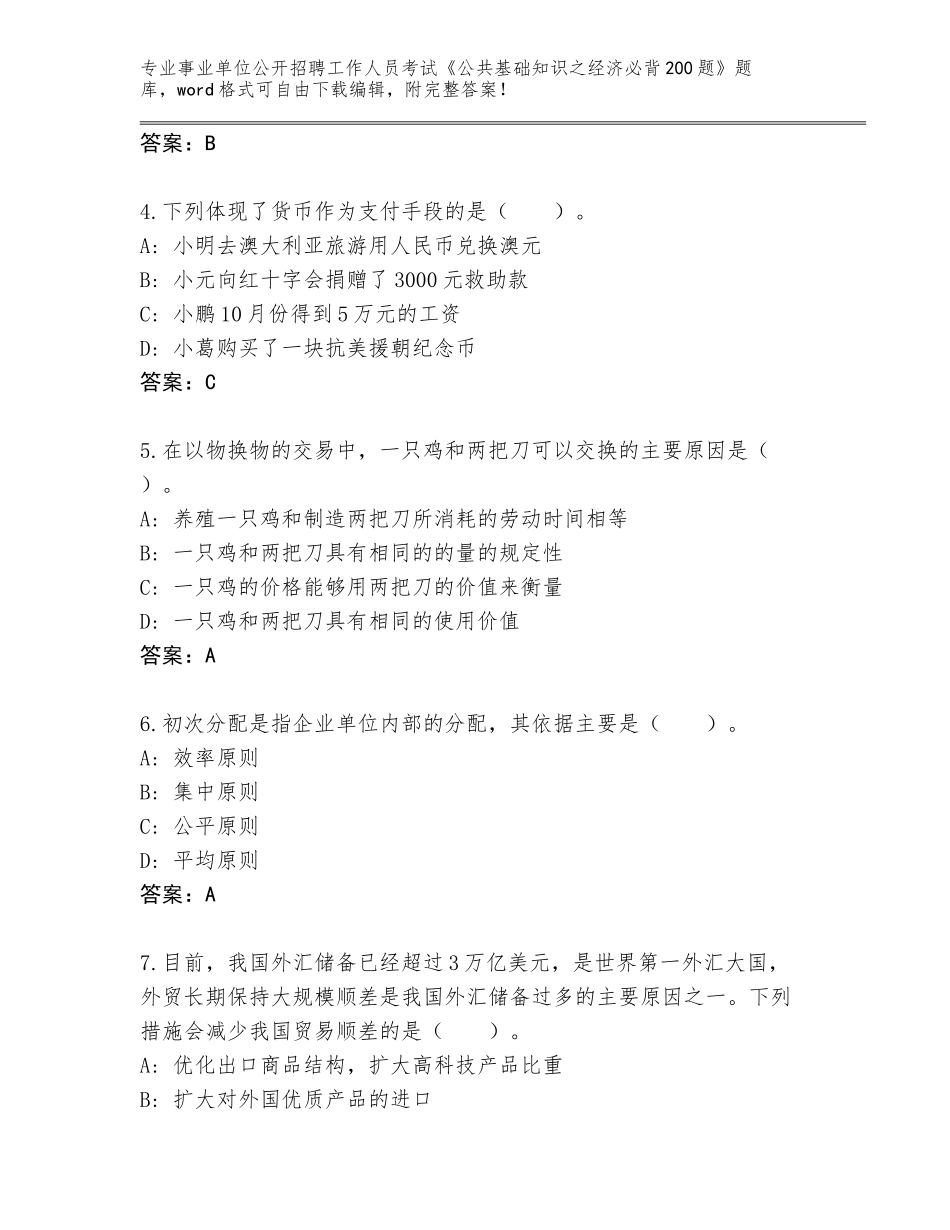 专业事业单位公开招聘工作人员考试《公共基础知识之经济必背200题》题库，word格式可自由下载编辑，附完整答案！

答案：B

4.下列体现了货币作为支付手段的是（　　）。
A：小明去澳大利亚旅游用人民币兑换澳元
B：小元向红十字会捐赠了3000元救助款
C：小鹏10月份得到5万元的工资
D：小葛购买了一块抗美援朝纪念币
答案：C

5.在以物换物的交易中，一只鸡和两把刀可以交换的主要原因是（　　）。
A：养殖一只鸡和制造两把刀所消耗的劳动时间相等
B：一只鸡和两把刀具有相同的的量的规定性
C：一只鸡的价格能够用两把刀的价值来衡量
D：一只鸡和两把刀具有相同的使用价值
答案：A

6.初次分配是指企业单位内部的分配，其依据主要是（　　）。
A：效率原则
B：集中原则
C：公平原则
D：平均原则
答案：A

7.目前，我国外汇储备已经超过3万亿美元，是世界第一外汇大国，外贸长期保持大规模顺差是我国外汇储备过多的主要原因之一。下列措施会减少我国贸易顺差的是（　　）。
A：优化出口商品结构，扩大高科技产品比重
B：扩大对外国优质产品的进口